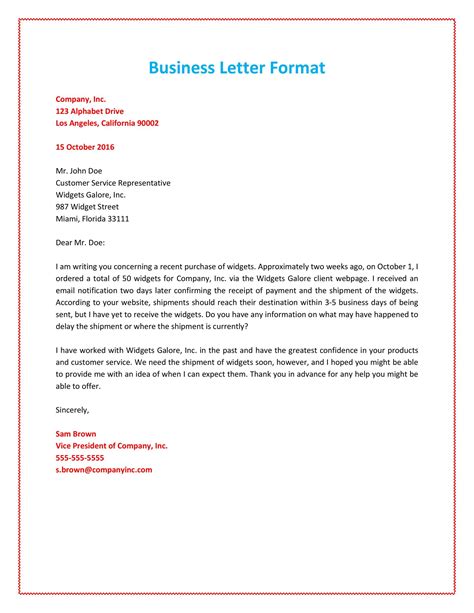 Business Letter Format

Company, Inc.
123 Alphabet Drive
Los Angeles, California 90002

15 October 2016

Mr. John Doe
Customer Service Representative
Widgets Galore, Inc.
987 Widget Street
Miami, Florida 33111

Dear Mr. Doe:

I am writing you concerning a recent purchase of widgets. Approximately two weeks ago, on October 1, I ordered a total of 50 widgets for Company, Inc. via the Widgets Galore client webpage. I received an email notification two days later confirming the receipt of payment and the shipment of the widgets. According to your website, shipments should reach their destination within 3-5 business days of being sent, but I have yet to receive the widgets. Do you have any information on what may have happened to delay the shipment or where the shipment is currently?

I have worked with Widgets Galore, Inc. in the past and have the greatest confidence in your products and customer service. We need the shipment of widgets soon, however, and I hoped you might be able to provide me with an idea of when I can expect them. Thank you in advance for any help you might be able to offer.

Sincerely,

Sam Brown
Vice President of Company, Inc.
555-555-5555
s.brown@companyinc.com